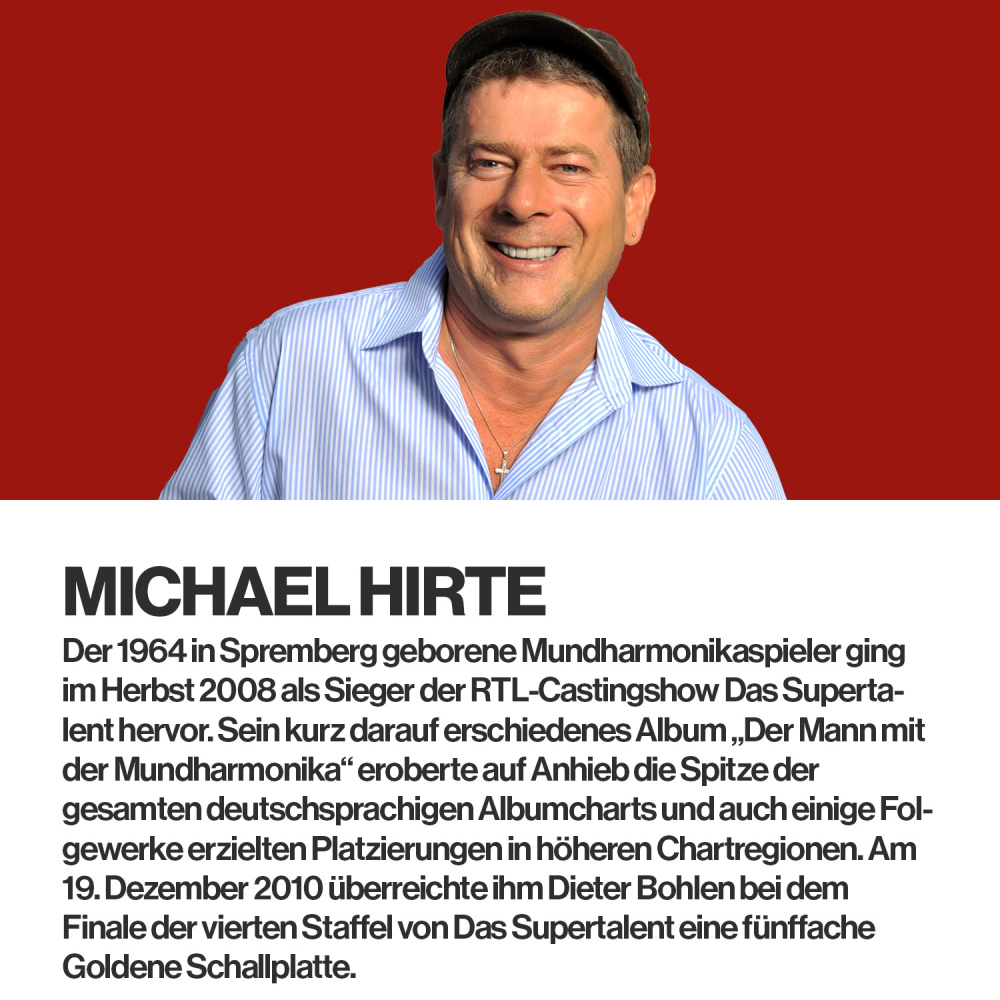 MICHAEL HIRTE

Der 1964 in Spremberg geborene Mundharmonikaspieler ging im Herbst 2008 als Sieger der RTL-Castingshow Das Supertalent hervor. Sein kurz darauf erschiedenes Album „Der Mann mit der Mundharmonika“ eroberte auf Anhieb die Spitze der gesamten deutschsprachigen Albumcharts und auch einige Folgewerke erzielten Platzierungen in höheren Chartregionen. Am 19. Dezember 2010 überreichte ihm Dieter Bohlen bei dem Finale der vierten Staffel von Das Supertalent eine fünffache Goldene Schallplatte.